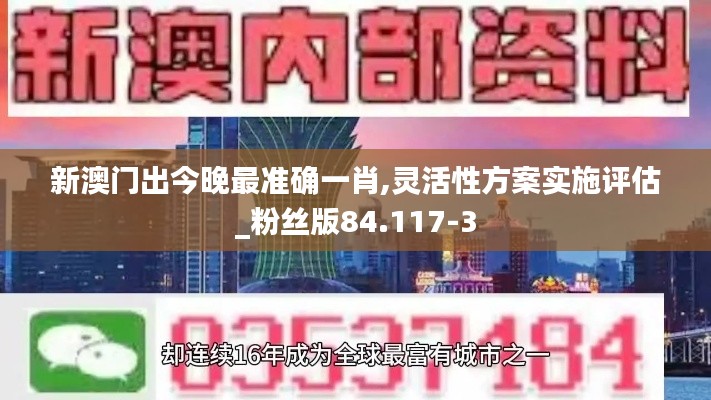 新澳内部资料

新澳门出今晚最准确一肖,灵活性方案实施评估_粉丝版84.117-3

03537184

却连续16年成为全球最富有城市之一